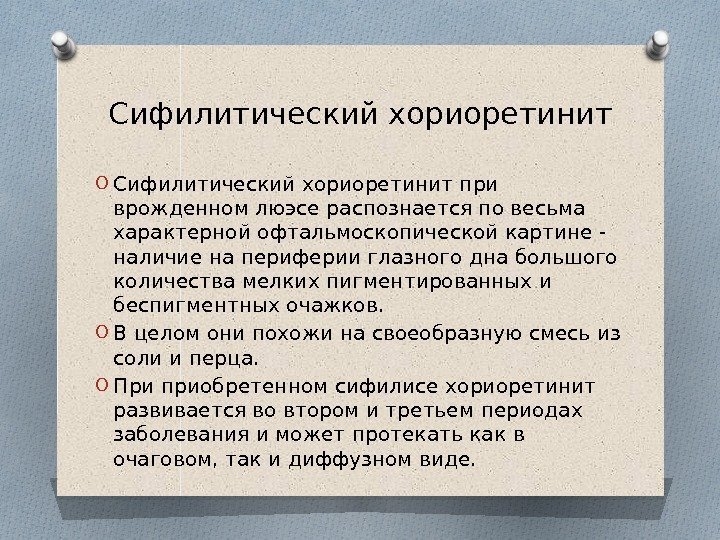 Сифилитический хориоретинит

O Сифилитический хориоретинит при врожденном люэсе распознается по весьма характерной офтальмоскопической картине - наличие на периферии глазного дна большого количества мелких пигментированных и беспигментных очажков.

O В целом они похожи на своеобразную смесь из соли и перца.

O При приобретенном сифилисе хориоретинит развивается во втором и третьем периодах заболевания и может протекать как в очаговом, так и диффузном виде.